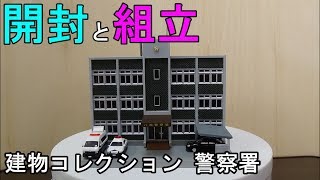 開封と組立

建物コレクション 警察署